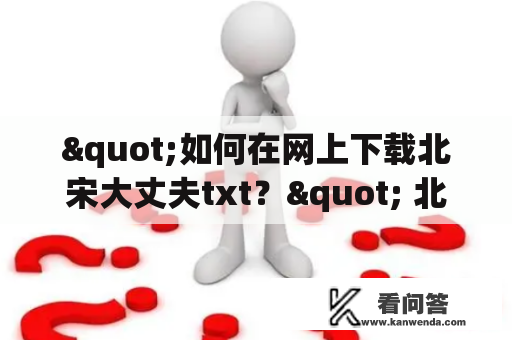 &quot;如何在网上下载北宋大丈夫txt？&quot; 北

看问答
www.kanwenda.com